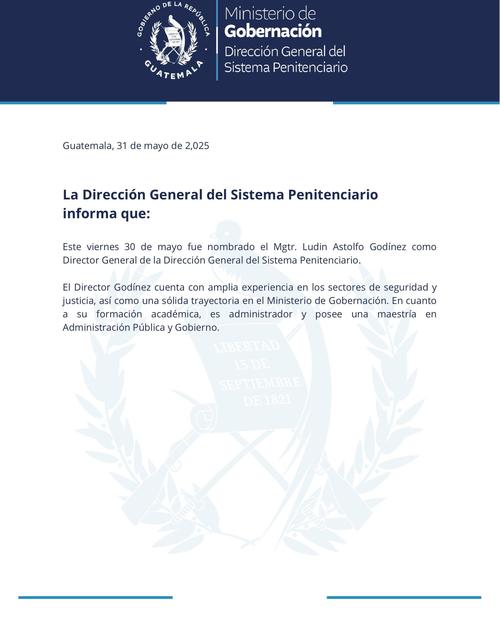 GOBIERNO DE LA REPÚBLICA
GUATEMALA

Ministerio de
Gobernación
Dirección General del
Sistema Penitenciario

Guatemala, 31 de mayo de 2,025

La Dirección General del Sistema Penitenciario informa que:

Este viernes 30 de mayo fue nombrado el Mgtr. Ludin Astolfo Godínez como Director General de la Dirección General del Sistema Penitenciario.

El Director Godínez cuenta con amplia experiencia en los sectores de seguridad y justicia, así como una sólida trayectoria en el Ministerio de Gobernación. En cuanto a su formación académica, es administrador y posee una maestría en Administración Pública y Gobierno.

LIBERTAD
15 DE
SEPTIEMBRE
DE 1821